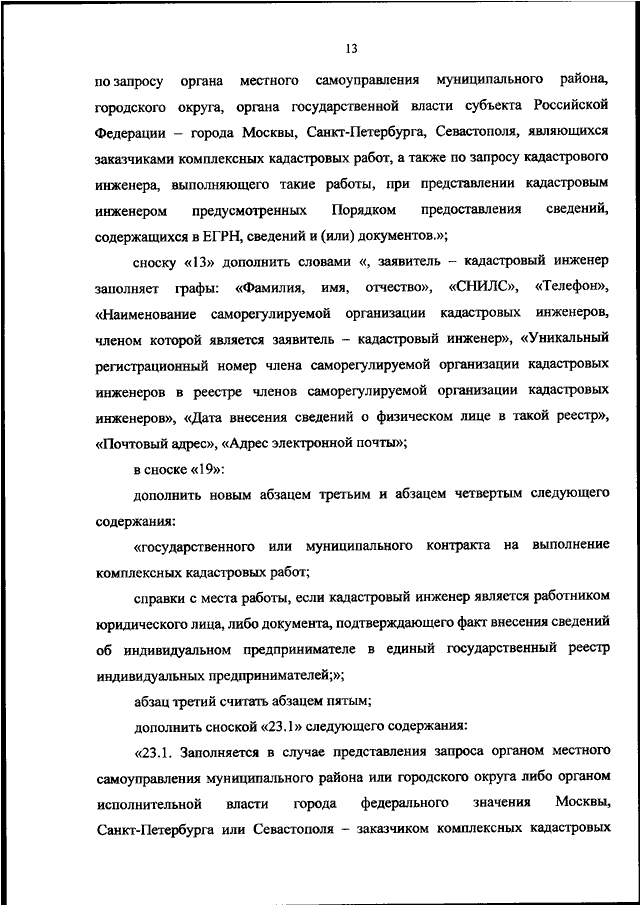 13

по запросу органа местного самоуправления муниципального района, городского округа, органа государственной власти субъекта Российской Федерации – города Москвы, Санкт-Петербурга, Севастополя, являющихся заказчиками комплексных кадастровых работ, а также по запросу кадастрового инженера, выполняющего такие работы, при представлении кадастровым инженером предусмотренных Порядком предоставления сведений, содержащихся в ЕГРН, сведений и (или) документов.»;

сноску «13» дополнить словами «, заявитель – кадастровый инженер заполняет графы: «Фамилия, имя, отчество», «СНИЛС», «Телефон», «Наименование саморегулируемой организации кадастровых инженеров, членом которой является заявитель – кадастровый инженер», «Уникальный регистрационный номер члена саморегулируемой организации кадастровых инженеров в реестре членов саморегулируемой организации кадастровых инженеров», «Дата внесения сведений о физическом лице в такой реестр», «Почтовый адрес», «Адрес электронной почты»;

в сноске «19»:

дополнить новым абзацем третьим и абзацем четвертым следующего содержания:

«государственного или муниципального контракта на выполнение комплексных кадастровых работ;

справки с места работы, если кадастровый инженер является работником юридического лица, либо документа, подтверждающего факт внесения сведений об индивидуальном предпринимателе в единый государственный реестр индивидуальных предпринимателей;»;

абзац третий считать абзацем пятым;

дополнить сноской «23.1» следующего содержания:

«23.1. Заполняется в случае представления запроса органом местного самоуправления муниципального района или городского округа либо органом исполнительной власти города федерального значения Москвы, Санкт-Петербурга или Севастополя – заказчиком комплексных кадастровых